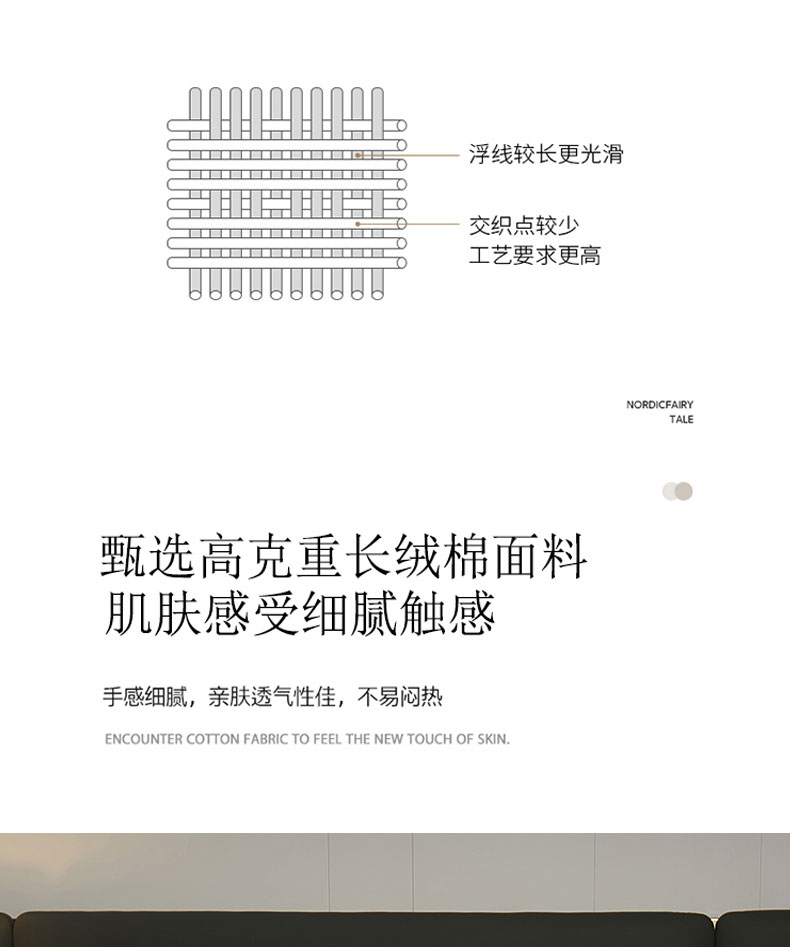 浮线较长更光滑

交织点较少
工艺要求更高

NORDICFAIRY
TALE

甄选高克重长绒棉面料
肌肤感受细腻触感

手感细腻，亲肤透气性佳，不易闷热

ENCOUNTER COTTON FABRIC TO FEEL THE NEW TOUCH OF SKIN.